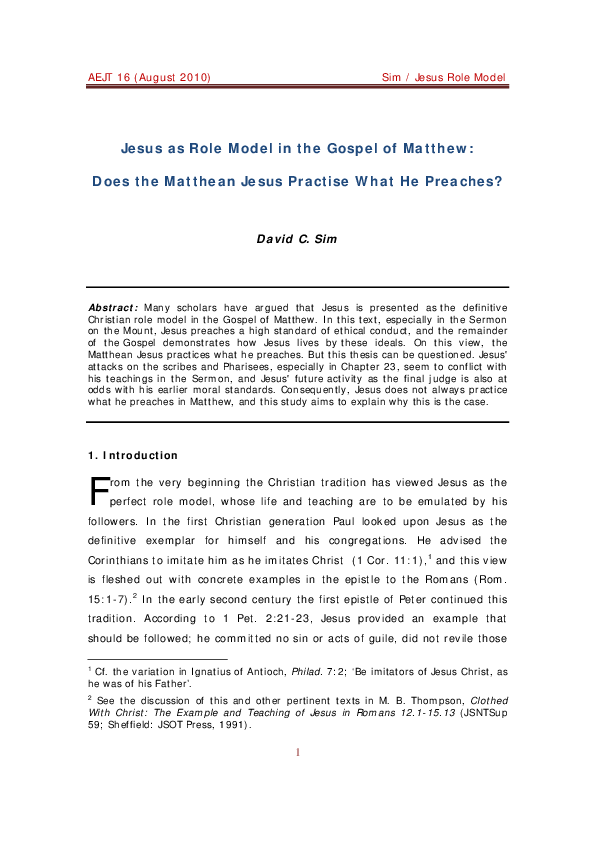 AEJT 16 (August 2010)

Sim / Jesus Role Model

Jesus as Role Model in the Gospel of Matthew:

Does the Matthean Jesus Practise What He Preaches?

David C. Sim

Abstract: Many scholars have argued that Jesus is presented as the definitive Christian role model in the Gospel of Matthew. In this text, especially in the Sermon on the Mount, Jesus preaches a high standard of ethical conduct, and the remainder of the Gospel demonstrates how Jesus lives by these ideals. On this view, the Matthean Jesus practices what he preaches. But this thesis can be questioned. Jesus' attacks on the scribes and Pharisees, especially in Chapter 23, seem to conflict with his teachings in the Sermon, and Jesus' future activity as the final judge is also at odds with his earlier moral standards. Consequently, Jesus does not always practice what he preaches in Matthew, and this study aims to explain why this is the case.

1. Introduction

From the very beginning the Christian tradition has viewed Jesus as the perfect role model, whose life and teaching are to be emulated by his followers. In the first Christian generation Paul looked upon Jesus as the definitive exemplar for himself and his congregations. He advised the Corinthians to imitate him as he imitates Christ (1 Cor. 11:1),$^1$ and this view is fleshed out with concrete examples in the epistle to the Romans (Rom. 15:1-7).$^2$ In the early second century the first epistle of Peter continued this tradition. According to 1 Pet. 2:21-23, Jesus provided an example that should be followed; he committed no sin or acts of guile, did not revile those

$^1$ Cf. the variation in Ignatius of Antioch, Philad. 7:2; 'Be imitators of Jesus Christ, as he was of his Father'.

$^2$ See the discussion of this and other pertinent texts in M. B. Thompson, Clothed With Christ: The Example and Teaching of Jesus in Romans 12.1-15.13 (JSNTSup 59; Sheffield: JSOT Press, 1991).

1